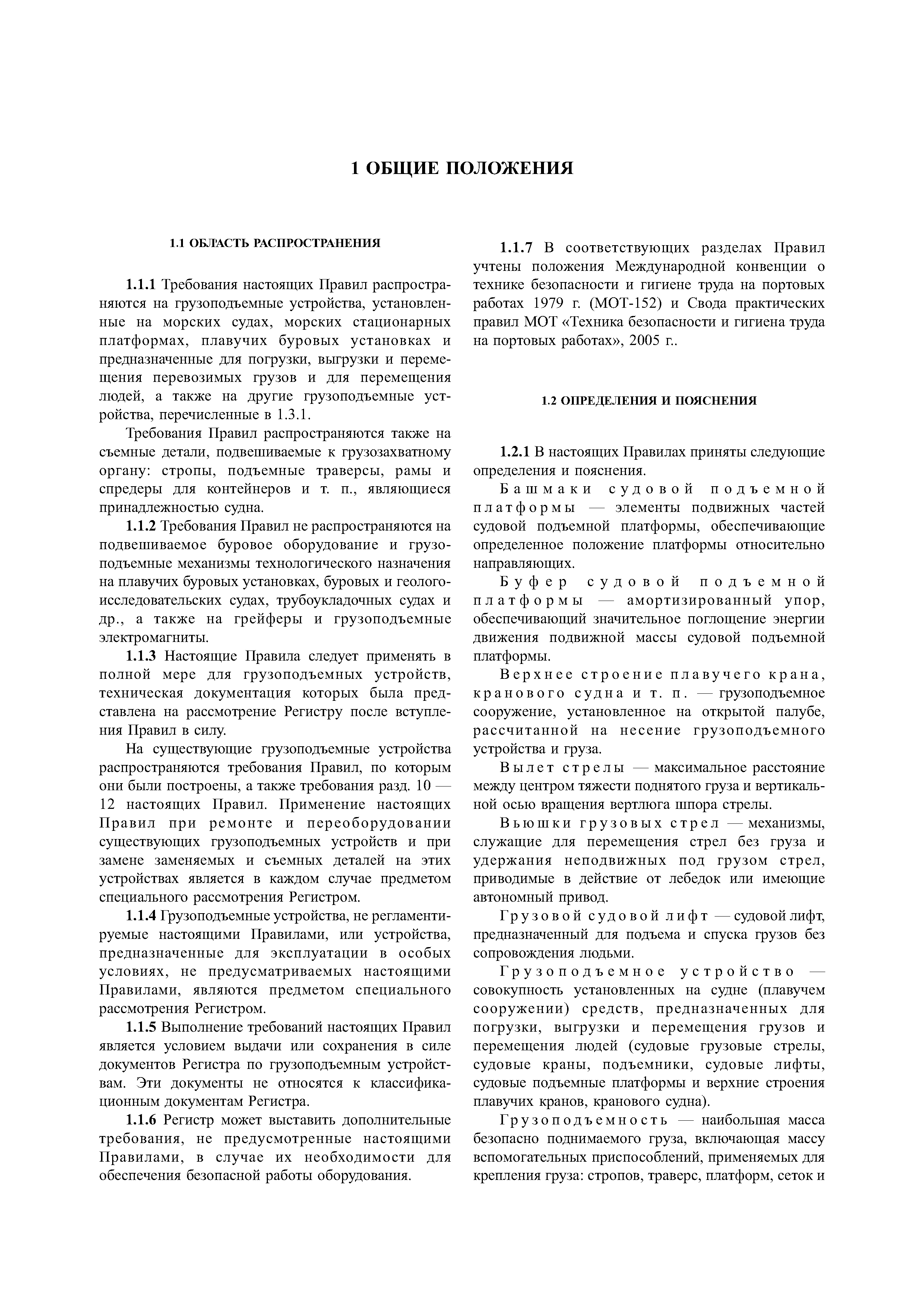 1 ОБЩИЕ ПОЛОЖЕНИЯ

1.1 ОБЛАСТЬ РАСПРОСТРАНЕНИЯ

1.1.1 Требования настоящих Правил распространяются на грузоподъемные устройства, установленные на морских судах, морских стационарных платформах, плавучих буровых установках и предназначенные для погрузки, выгрузки и перемещения перевозимых грузов и для перемещения людей, а также на другие грузоподъемные устройства, перечисленные в 1.3.1.

Требования Правил распространяются также на съемные детали, подвешиваемые к грузозахватному органу: стропы, подъемные траверсы, рамы и спредеры для контейнеров и т. п., являющиеся принадлежностью судна.

1.1.2 Требования Правил не распространяются на подвешиваемое буровое оборудование и грузоподъемные механизмы технологического назначения на плавучих буровых установках, буровых и геологоисследовательских судах, трубоукладочных судах и др., а также на грейферы и грузоподъемные электромагниты.

1.1.3 Настоящие Правила следует применять в полной мере для грузоподъемных устройств, техническая документация которых была представлена на рассмотрение Регистру после вступления Правил в силу.

На существующие грузоподъемные устройства распространяются требования Правил, по которым они были построены, а также требования разд. 10 — 12 настоящих Правил. Применение настоящих Правил при ремонте и переоборудовании существующих грузоподъемных устройств и при замене заменяемых и съемных деталей на этих устройствах является в каждом случае предметом специального рассмотрения Регистром.

1.1.4 Грузоподъемные устройства, не регламентируемые настоящими Правилами, или устройства, предназначенные для эксплуатации в особых условиях, не предусматриваемых настоящими Правилами, являются предметом специального рассмотрения Регистром.

1.1.5 Выполнение требований настоящих Правил является условием выдачи или сохранения в силе документов Регистра по грузоподъемным устройствам. Эти документы не относятся к классификационным документам Регистра.

1.1.6 Регистр может выставить дополнительные требования, не предусмотренные настоящими Правилами, в случае их необходимости для обеспечения безопасной работы оборудования.

1.1.7 В соответствующих разделах Правил учтены положения Международной конвенции о технике безопасности и гигиене труда на портовых работах 1979 г. (МОТ-152) и Свода практических правил МОТ «Техника безопасности и гигиена труда на портовых работах», 2005 г..

1.2 ОПРЕДЕЛЕНИЯ И ПОЯСНЕНИЯ

1.2.1 В настоящих Правилах приняты следующие определения и пояснения.

Башмаки судовой подъемной платформы — элементы подвижных частей судовой подъемной платформы, обеспечивающие определенное положение платформы относительно направляющих.

Буфер судовой подъемной платформы — амортизированный упор, обеспечивающий значительное поглощение энергии движения подвижной массы судовой подъемной платформы.

Верхнее строение плавучего крана, кранового судна и т. п. — грузоподъемное сооружение, установленное на открытой палубе, рассчитанной на несение грузоподъемного устройства и груза.

Вылет стрелы — максимальное расстояние между центром тяжести поднятого груза и вертикальной осью вращения вертлюга шпора стрелы.

Вьюшки грузовых стрел — механизмы, служащие для перемещения стрел без груза и удержания неподвижных под грузом стрел, приводимые в действие от лебедок или имеющие автономный привод.

Грузовой судовой лифт — судовой лифт, предназначенный для подъема и спуска грузов без сопровождения людьми.

Грузоподъемное устройство — совокупность установленных на судне (плавучем сооружении) средств, предназначенных для погрузки, выгрузки и перемещения грузов и перемещения людей (судовые грузовые стрелы, судовые краны, подъемники, судовые лифты, судовые подъемные платформы и верхние строения плавучих кранов, кранового судна).

Грузоподъемность — наибольшая масса безопасно поднимаемого груза, включающая массу вспомогательных приспособлений, применяемых для крепления груза: стропов, траверс, платформ, сеток и